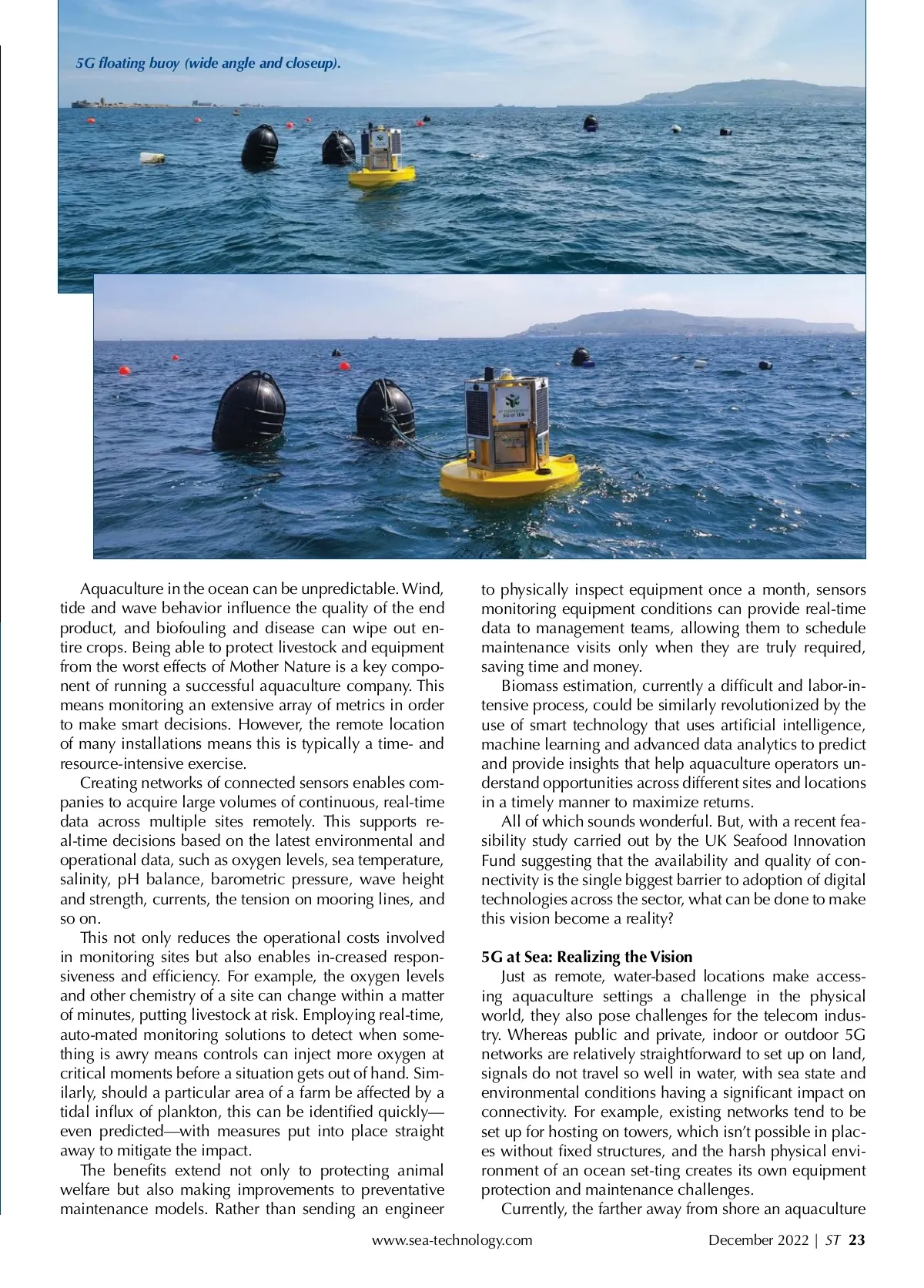 5G floating buoy (wide angle and closeup).

Aquaculture in the ocean can be unpredictable. Wind, tide and wave behavior influence the quality of the end product, and biofouling and disease can wipe out entire crops. Being able to protect livestock and equipment from the worst effects of Mother Nature is a key component of running a successful aquaculture company. This means monitoring an extensive array of metrics in order to make smart decisions. However, the remote location of many installations means this is typically a time- and resource-intensive exercise.

Creating networks of connected sensors enables companies to acquire large volumes of continuous, real-time data across multiple sites remotely. This supports real-time decisions based on the latest environmental and operational data, such as oxygen levels, sea temperature, salinity, pH balance, barometric pressure, wave height and strength, currents, the tension on mooring lines, and so on.

This not only reduces the operational costs involved in monitoring sites but also enables in-creased responsiveness and efficiency. For example, the oxygen levels and other chemistry of a site can change within a matter of minutes, putting livestock at risk. Employing real-time, auto-mated monitoring solutions to detect when something is awry means controls can inject more oxygen at critical moments before a situation gets out of hand. Similarly, should a particular area of a farm be affected by a tidal influx of plankton, this can be identified quickly—even predicted—with measures put into place straight away to mitigate the impact.

The benefits extend not only to protecting animal welfare but also making improvements to preventative maintenance models. Rather than sending an engineer to physically inspect equipment once a month, sensors monitoring equipment conditions can provide real-time data to management teams, allowing them to schedule maintenance visits only when they are truly required, saving time and money.

Biomass estimation, currently a difficult and labor-intensive process, could be similarly revolutionized by the use of smart technology that uses artificial intelligence, machine learning and advanced data analytics to predict and provide insights that help aquaculture operators understand opportunities across different sites and locations in a timely manner to maximize returns.

All of which sounds wonderful. But, with a recent feasibility study carried out by the UK Seafood Innovation Fund suggesting that the availability and quality of connectivity is the single biggest barrier to adoption of digital technologies across the sector, what can be done to make this vision become a reality?

5G at Sea: Realizing the Vision

Just as remote, water-based locations make accessing aquaculture settings a challenge in the physical world, they also pose challenges for the telecom industry. Whereas public and private, indoor or outdoor 5G networks are relatively straightforward to set up on land, signals do not travel so well in water, with sea state and environmental conditions having a significant impact on connectivity. For example, existing networks tend to be set up for hosting on towers, which isn't possible in places without fixed structures, and the harsh physical environment of an ocean set-ting creates its own equipment protection and maintenance challenges.

Currently, the farther away from shore an aquaculture

www.sea-technology.com December 2022 | ST 23